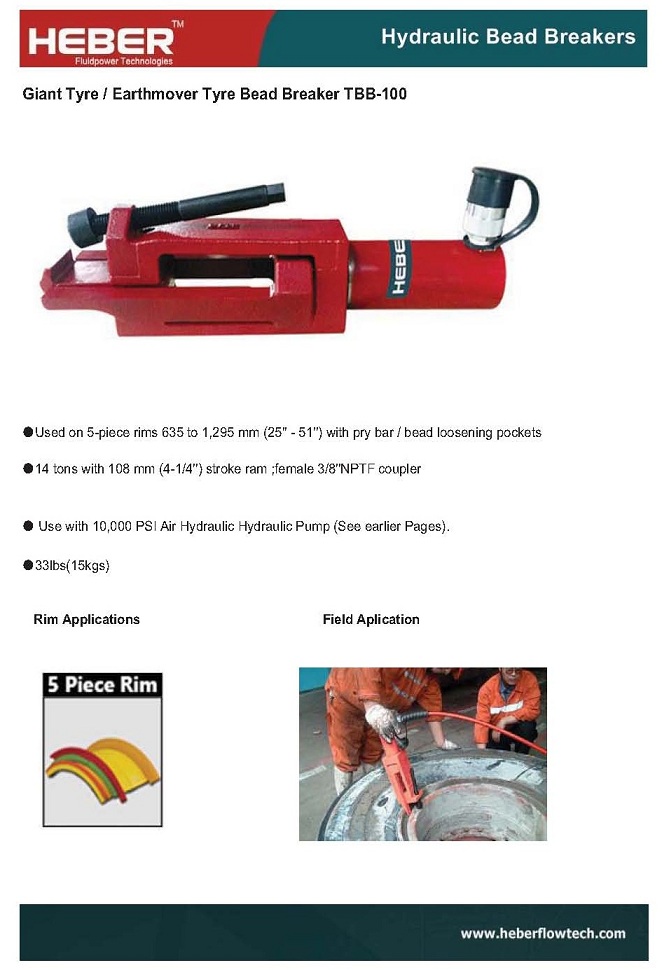 HEBER™
Fluidpower Technologies

Hydraulic Bead Breakers

Giant Tyre / Earthmover Tyre Bead Breaker TBB-100

HEBER

●Used on 5-piece rims 635 to 1,295 mm (25" - 51") with pry bar / bead loosening pockets

●14 tons with 108 mm (4-1/4") stroke ram ;female 3/8"NPTF coupler

● Use with 10,000 PSI Air Hydraulic Hydraulic Pump (See earlier Pages).

●33lbs(15kgs)

Rim Applications

Field Aplication

5 Piece Rim

www.heberflowtech.com